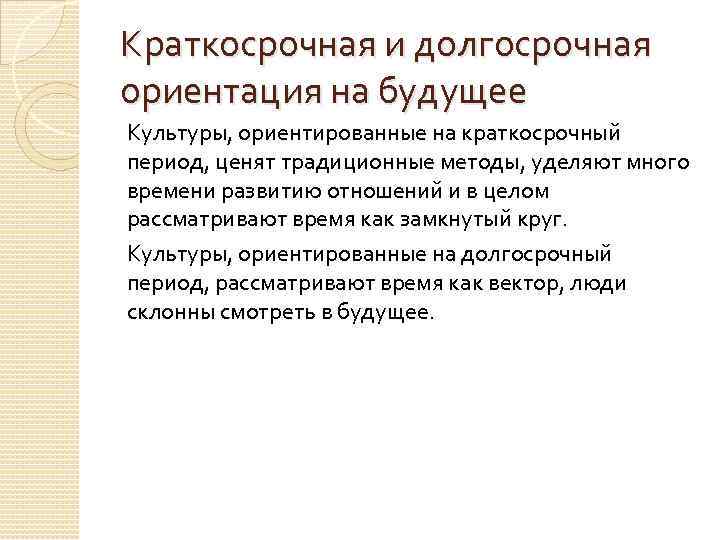 Краткосрочная и долгосрочная ориентация на будущее

Культуры, ориентированные на краткосрочный период, ценят традиционные методы, уделяют много времени развитию отношений и в целом рассматривают время как замкнутый круг.

Культуры, ориентированные на долгосрочный период, рассматривают время как вектор, люди склонны смотреть в будущее.